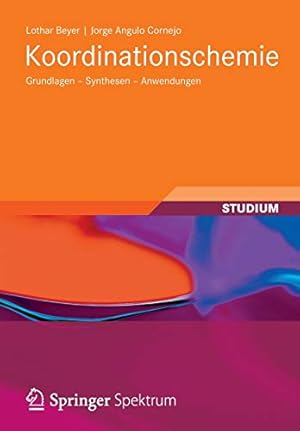 Lothar Beyer | Jorge Angulo Cornejo

Koordinationschemie

Grundlagen – Synthesen – Anwendungen

STUDIUM

Springer Spektrum